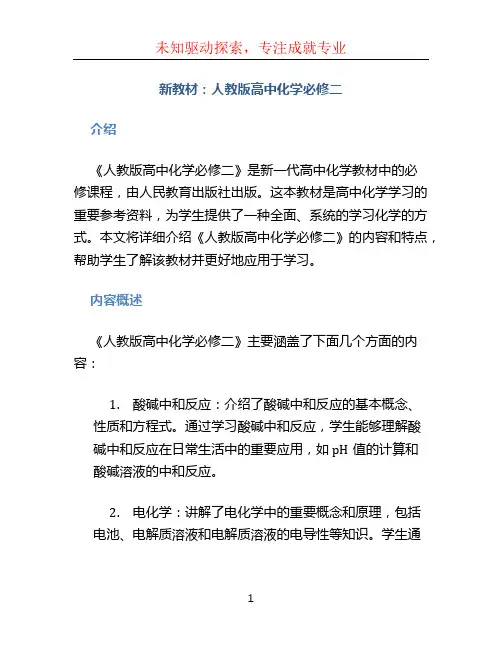 未知驱动探索，专注成就专业

新教材：人教版高中化学必修二

介绍

《人教版高中化学必修二》是新一代高中化学教材中的必修课程，由人民教育出版社出版。这本教材是高中化学学习的重要参考资料，为学生提供了一种全面、系统的学习化学的方式。本文将详细介绍《人教版高中化学必修二》的内容和特点，帮助学生了解该教材并更好地应用于学习。

内容概述

《人教版高中化学必修二》主要涵盖了下面几个方面的内容：

1. 酸碱中和反应：介绍了酸碱中和反应的基本概念、性质和方程式。通过学习酸碱中和反应，学生能够理解酸碱中和反应在日常生活中的重要应用，如 pH 值的计算和酸碱溶液的中和反应。

2. 电化学：讲解了电化学中的重要概念和原理，包括电池、电解质溶液和电解质溶液的电导性等知识。学生通

1